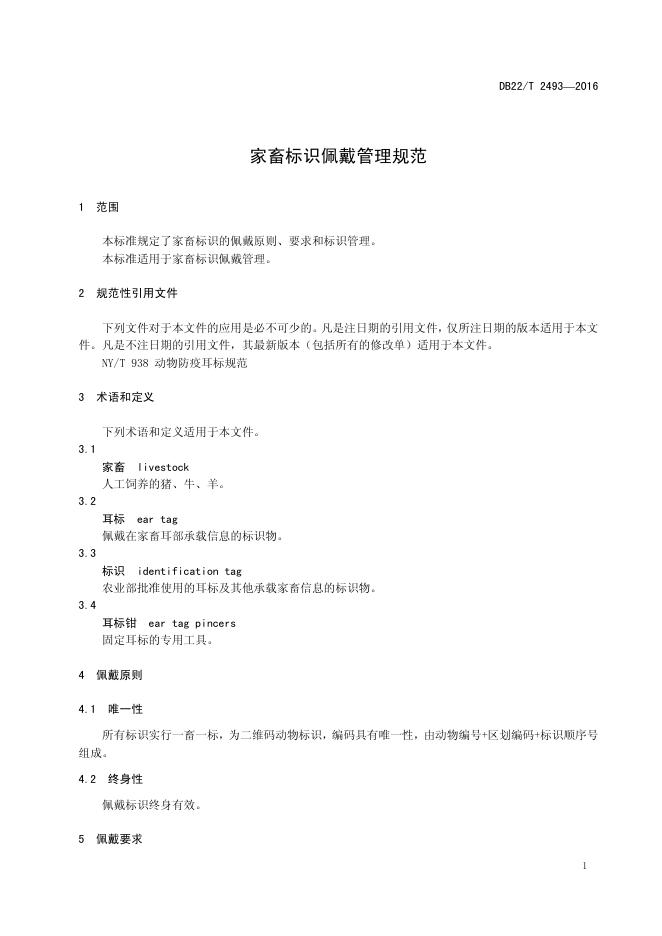 DB22/T 2493—2016

家畜标识佩戴管理规范

1 范围

本标准规定了家畜标识的佩戴原则、要求和标识管理。
本标准适用于家畜标识佩戴管理。

2 规范性引用文件

下列文件对于本文件的应用是必不可少的。凡是注日期的引用文件，仅所注日期的版本适用于本文件。凡是不注日期的引用文件，其最新版本（包括所有的修改单）适用于本文件。
NY/T 938 动物防疫耳标规范

3 术语和定义

下列术语和定义适用于本文件。

3.1
家畜 livestock
人工饲养的猪、牛、羊。

3.2
耳标 ear tag
佩戴在家畜耳部承载信息的标识物。

3.3
标识 identification tag
农业部批准使用的耳标及其他承载家畜信息的标识物。

3.4
耳标钳 ear tag pincers
固定耳标的专用工具。

4 佩戴原则

4.1 唯一性

所有标识实行一畜一标，为二维码动物标识，编码具有唯一性，由动物编号+区划编码+标识顺序号组成。

4.2 终身性

佩戴标识终身有效。

5 佩戴要求

1